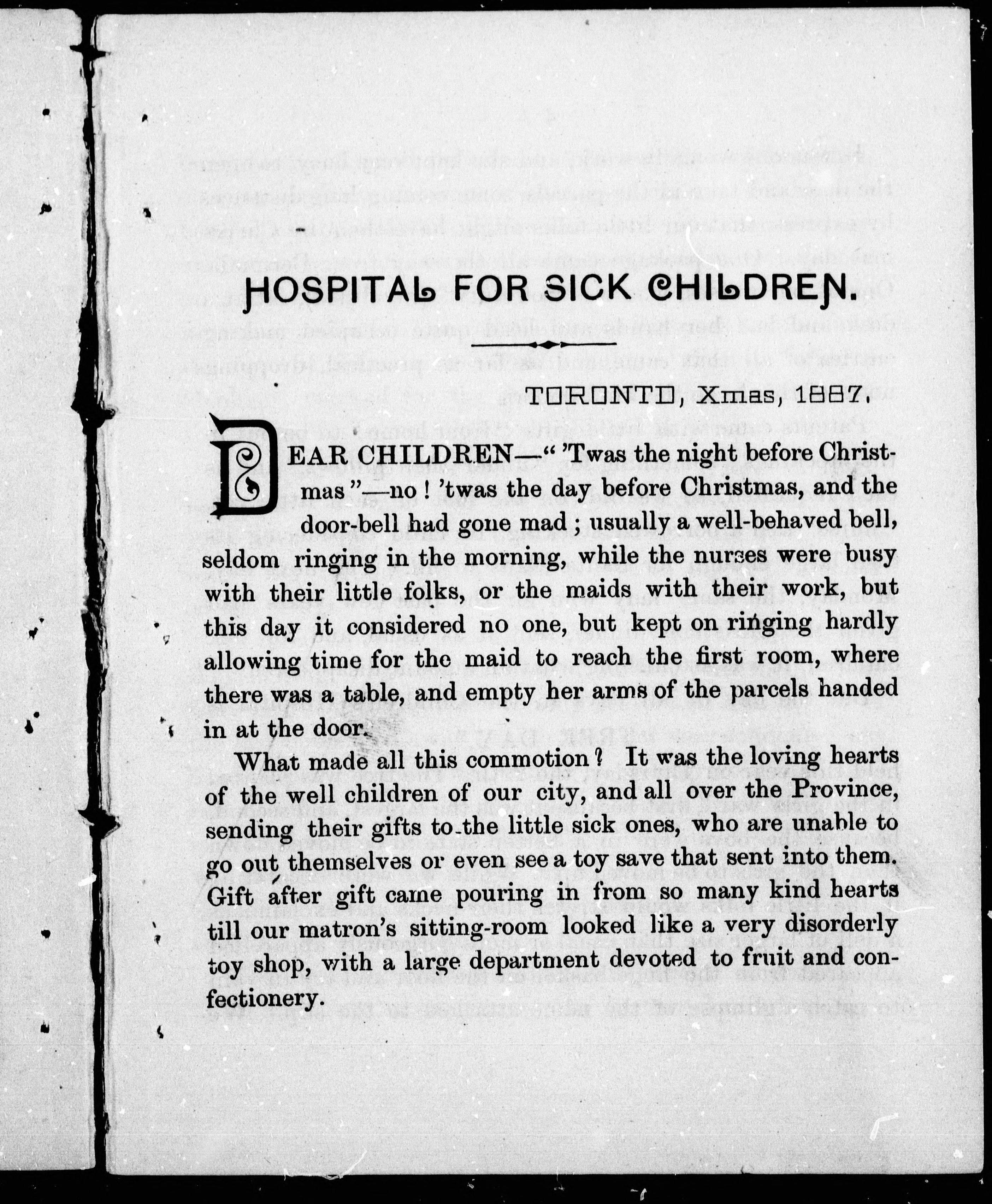 HOSPITAL FOR SICK CHILDREN.

TORONTO, Xmas, 1887.

DEAR CHILDREN—" 'Twas the night before Christmas"—no! 'twas the day before Christmas, and the door-bell had gone mad; usually a well-behaved bell, seldom ringing in the morning, while the nurses were busy with their little folks, or the maids with their work, but this day it considered no one, but kept on ringing hardly allowing time for the maid to reach the first room, where there was a table, and empty her arms of the parcels handed in at the door.

What made all this commotion? It was the loving hearts of the well children of our city, and all over the Province, sending their gifts to the little sick ones, who are unable to go out themselves or even see a toy save that sent into them. Gift after gift came pouring in from so many kind hearts till our matron's sitting-room looked like a very disorderly toy shop, with a large department devoted to fruit and confectionery.